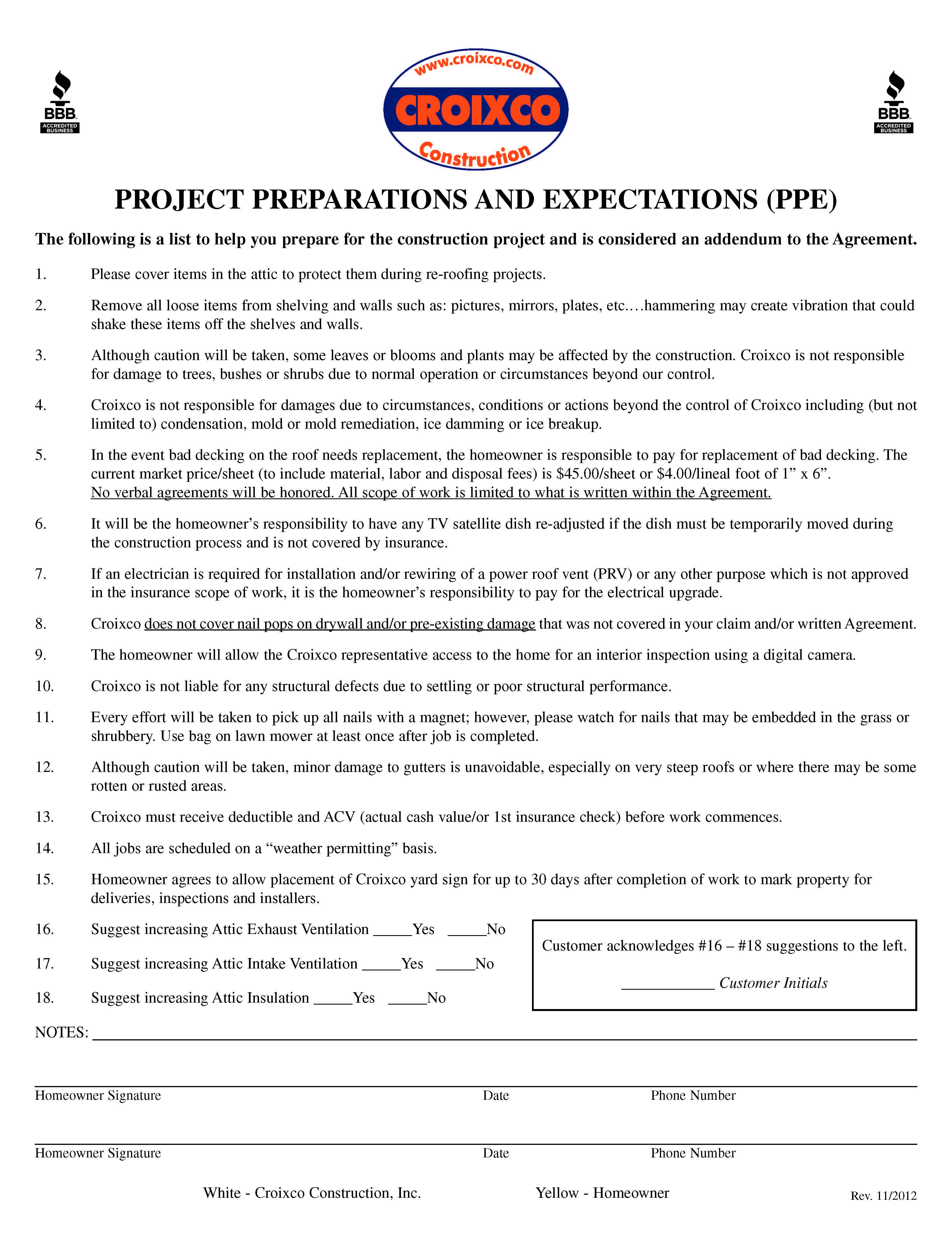 BBB ACCREDITED BUSINESS

www.croixco.com
CROIXCO
Construction

BBB ACCREDITED BUSINESS

PROJECT PREPARATIONS AND EXPECTATIONS (PPE)

The following is a list to help you prepare for the construction project and is considered an addendum to the Agreement.

1. Please cover items in the attic to protect them during re-roofing projects.

2. Remove all loose items from shelving and walls such as: pictures, mirrors, plates, etc.…hammering may create vibration that could shake these items off the shelves and walls.

3. Although caution will be taken, some leaves or blooms and plants may be affected by the construction. Croixco is not responsible for damage to trees, bushes or shrubs due to normal operation or circumstances beyond our control.

4. Croixco is not responsible for damages due to circumstances, conditions or actions beyond the control of Croixco including (but not limited to) condensation, mold or mold remediation, ice damming or ice breakup.

5. In the event bad decking on the roof needs replacement, the homeowner is responsible to pay for replacement of bad decking. The current market price/sheet (to include material, labor and disposal fees) is \$45.00/sheet or \$4.00/lineal foot of 1” x 6”. No verbal agreements will be honored. All scope of work is limited to what is written within the Agreement.

6. It will be the homeowner’s responsibility to have any TV satellite dish re-adjusted if the dish must be temporarily moved during the construction process and is not covered by insurance.

7. If an electrician is required for installation and/or rewiring of a power roof vent (PRV) or any other purpose which is not approved in the insurance scope of work, it is the homeowner’s responsibility to pay for the electrical upgrade.

8. Croixco does not cover nail pops on drywall and/or pre-existing damage that was not covered in your claim and/or written Agreement.

9. The homeowner will allow the Croixco representative access to the home for an interior inspection using a digital camera.

10. Croixco is not liable for any structural defects due to settling or poor structural performance.

11. Every effort will be taken to pick up all nails with a magnet; however, please watch for nails that may be embedded in the grass or shrubbery. Use bag on lawn mower at least once after job is completed.

12. Although caution will be taken, minor damage to gutters is unavoidable, especially on very steep roofs or where there may be some rotten or rusted areas.

13. Croixco must receive deductible and ACV (actual cash value/or 1st insurance check) before work commences.

14. All jobs are scheduled on a “weather permitting” basis.

15. Homeowner agrees to allow placement of Croixco yard sign for up to 30 days after completion of work to mark property for deliveries, inspections and installers.

16. Suggest increasing Attic Exhaust Ventilation _____Yes _____No

17. Suggest increasing Attic Intake Ventilation _____Yes _____No

18. Suggest increasing Attic Insulation _____Yes _____No

Customer acknowledges #16 – #18 suggestions to the left.

____________ Customer Initials

NOTES: ____________

Homeowner Signature Date Phone Number

Homeowner Signature Date Phone Number

White - Croixco Construction, Inc. Yellow - Homeowner Rev. 11/2012